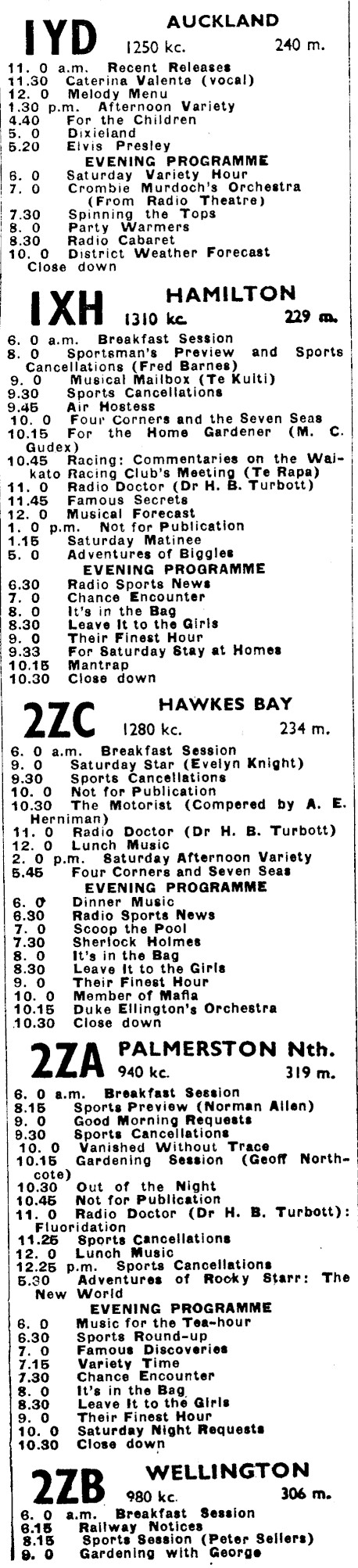 1YD AUCKLAND
1250 kc. 240 m.

11. 0 a.m. Recent Releases
11.30 Caterina Valente (vocal)
12. 0 Melody Menu
1.30 p.m. Afternoon Variety
4.40 For the Children
5. 0 Dixieland
5.20 Elvis Presley
EVENING PROGRAMME
6. 0 Saturday Variety Hour
7. 0 Crombie Murdoch's Orchestra (From Radio Theatre)
7.30 Spinning the Tops
8. 0 Party Warmers
8.30 Radio Cabaret
10. 0 District Weather Forecast
Close down

1XH HAMILTON
1310 kc. 229 m.

6. 0 a.m. Breakfast Session
8. 0 Sportsman's Preview and Sports Cancellations (Fred Barnes)
9. 0 Musical Mailbox (Te Kuiti)
9.30 Sports Cancellations
9.45 Air Hostess
10. 0 Four Corners and the Seven Seas
10.15 For the Home Gardener (M. C. Gudex)
10.45 Racing: Commentaries on the Waikato Racing Club's Meeting (Te Rapa)
11. 0 Radio Doctor (Dr H. B. Turbott)
11.45 Famous Secrets
12. 0 Musical Forecast
1. 0 p.m. Not for Publication
1.15 Saturday Matinee
5. 0 Adventures of Biggles
EVENING PROGRAMME
6.30 Radio Sports News
7. 0 Chance Encounter
8. 0 It's in the Bag
8.30 Leave It to the Girls
9. 0 Their Finest Hour
9.33 For Saturday Stay at Homes
10.15 Mantrap
10.30 Close down

2ZC HAWKES BAY
1280 kc. 234 m.

6. 0 a.m. Breakfast Session
9. 0 Saturday Star (Evelyn Knight)
9.30 Sports Cancellations
10. 0 Not for Publication
10.30 The Motorist (Compered by A. E. Herniman)
11. 0 Radio Doctor (Dr H. B. Turbott)
12. 0 Lunch Music
2. 0 p.m. Saturday Afternoon Variety
5.45 Four Corners and Seven Seas
EVENING PROGRAMME
6. 0 Dinner Music
6.30 Radio Sports News
7. 0 Scoop the Pool
7.30 Sherlock Holmes
8. 0 It's in the Bag
8.30 Leave It to the Girls
9. 0 Their Finest Hour
10. 0 Member of Mafia
10.15 Duke Ellington's Orchestra
10.30 Close down

2ZA PALMERSTON Nth.
940 kc. 319 m.

6. 0 a.m. Breakfast Session
8.15 Sports Preview (Norman Allen)
9. 0 Good Morning Requests
9.30 Sports Cancellations
10. 0 Vanished Without Trace
10.15 Gardening Session (Geoff Northcote)
10.30 Out of the Night
10.45 Not for Publication
11. 0 Radio Doctor (Dr H. B. Turbott): Fluoridation
11.25 Sports Cancellations
12. 0 Lunch Music
12.25 p.m. Sports Cancellations
5.30 Adventures of Rocky Starr: The New World
EVENING PROGRAMME
6. 0 Music for the Tea-hour
6.30 Sports Round-up
7. 0 Famous Discoveries
7.15 Variety Time
7.30 Chance Encounter
8. 0 It's in the Bag
8.30 Leave It to the Girls
9. 0 Their Finest Hour
10. 0 Saturday Night Requests
10.30 Close down

2ZB WELLINGTON
980 kc. 306 m.

6. 0 a.m. Breakfast Session
6.15 Railway Notices
8.15 Sports Session (Peter Sellers)
9. 0 Gardening with George